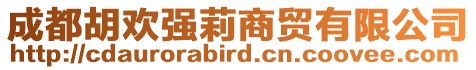 成都胡欢强莉商贸有限公司
http://cdaurorabird.cn.coovee.com